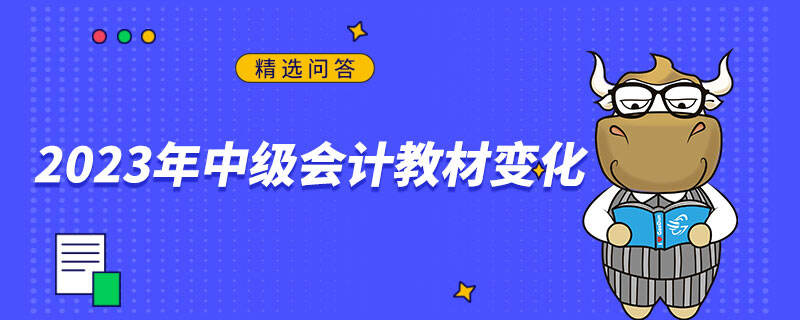 精选问答

2023年中级会计教材变化